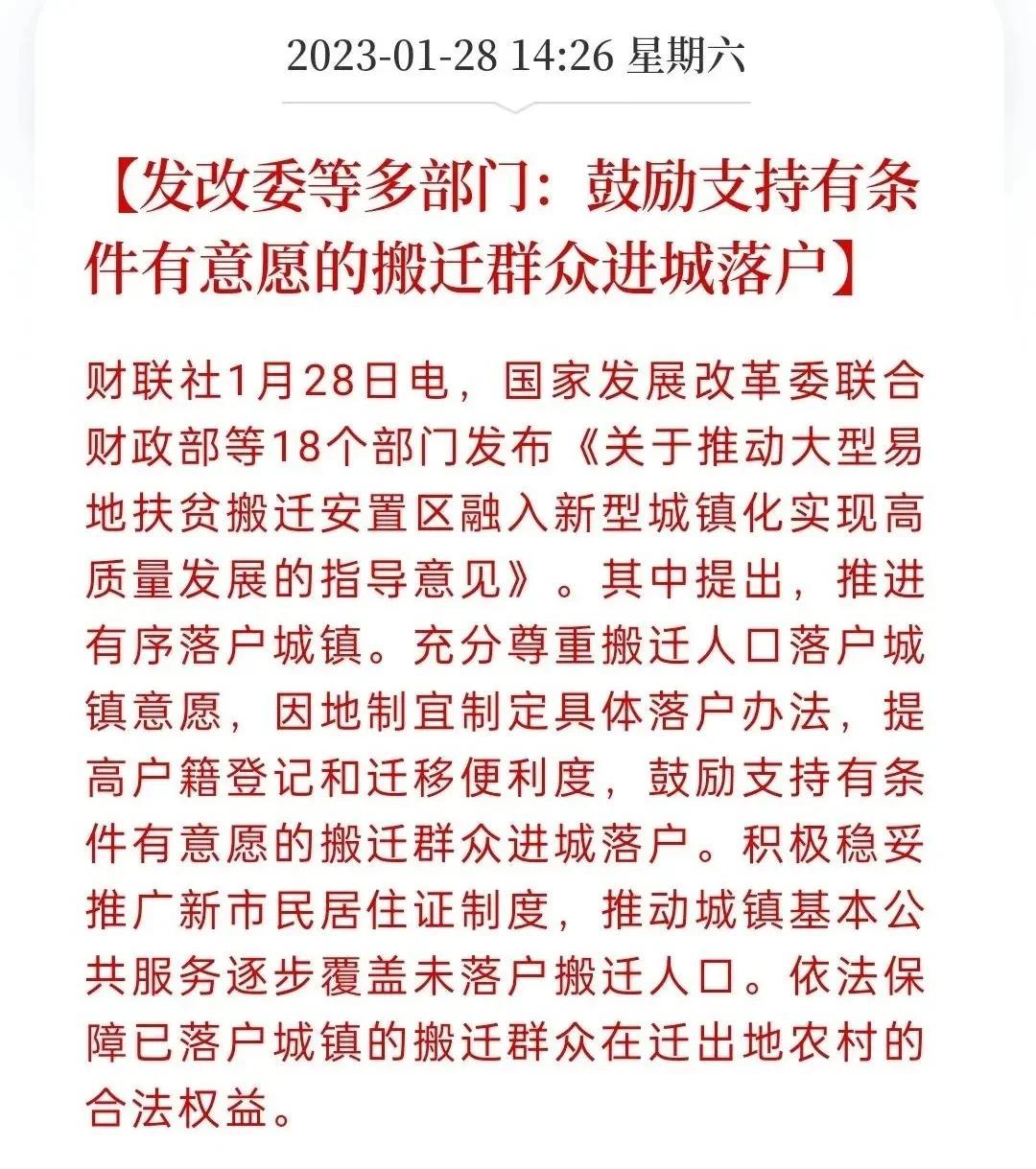 2023-01-28 14:26 星期六

【发改委等多部门：鼓励支持有条件有意愿的搬迁群众进城落户】

财联社1月28日电，国家发展改革委联合财政部等18个部门发布《关于推动大型易地扶贫搬迁安置区融入新型城镇化实现高质量发展的指导意见》。其中提出，推进有序落户城镇。充分尊重搬迁人口落户城镇意愿，因地制宜制定具体落户办法，提高户籍登记和迁移便利度，鼓励支持有条件有意愿的搬迁群众进城落户。积极稳妥推广新市民居住证制度，推动城镇基本公共服务逐步覆盖未落户搬迁人口。依法保障已落户城镇的搬迁群众在迁出地农村的合法权益。